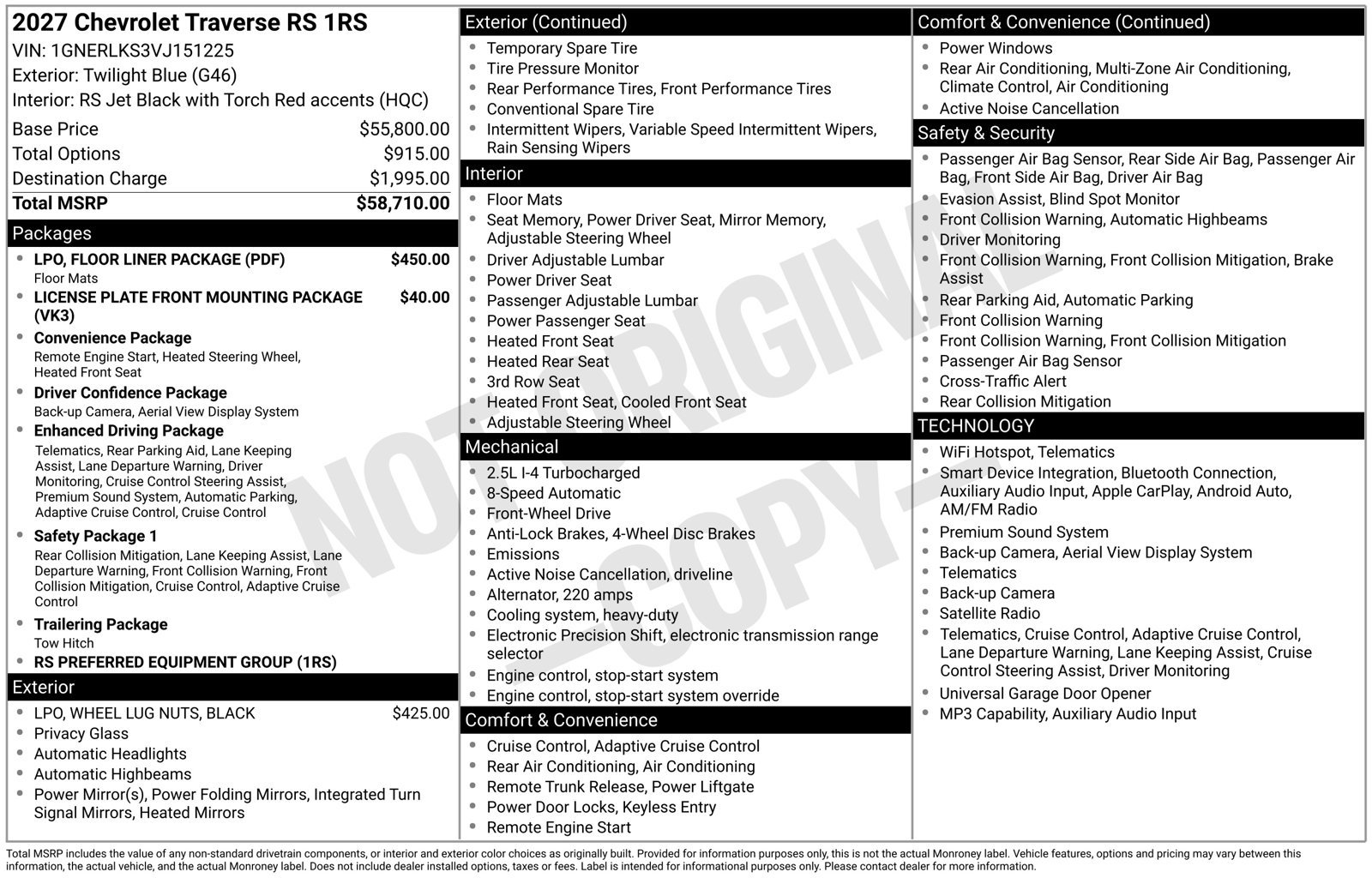 2027 Chevrolet Traverse RS 1RS
VIN: 1GNERLKS3VJ151225
Exterior: Twilight Blue (G46)
Interior: RS Jet Black with Torch Red accents (HQC)

Base Price $55,800.00
Total Options $915.00
Destination Charge $1,995.00
Total MSRP $58,710.00

Packages
• LPO, FLOOR LINER PACKAGE (PDF) $450.00
Floor Mats
• LICENSE PLATE FRONT MOUNTING PACKAGE (VK3) $40.00
• Convenience Package
Remote Engine Start, Heated Steering Wheel, Heated Front Seat
• Driver Confidence Package
Back-up Camera, Aerial View Display System
• Enhanced Driving Package
Telematics, Rear Parking Aid, Lane Keeping Assist, Lane Departure Warning, Driver Monitoring, Cruise Control Steering Assist, Premium Sound System, Automatic Parking, Adaptive Cruise Control, Cruise Control
• Safety Package 1
Rear Collision Mitigation, Lane Keeping Assist, Lane Departure Warning, Front Collision Warning, Front Collision Mitigation, Cruise Control, Adaptive Cruise Control
• Trailering Package
Tow Hitch
• RS PREFERRED EQUIPMENT GROUP (1RS)

Exterior
• LPO, WHEEL LUG NUTS, BLACK $425.00
• Privacy Glass
• Automatic Headlights
• Automatic Highbeams
• Power Mirror(s), Power Folding Mirrors, Integrated Turn Signal Mirrors, Heated Mirrors

Exterior (Continued)
• Temporary Spare Tire
• Tire Pressure Monitor
• Rear Performance Tires, Front Performance Tires
• Conventional Spare Tire
• Intermittent Wipers, Variable Speed Intermittent Wipers, Rain Sensing Wipers

Interior
• Floor Mats
• Seat Memory, Power Driver Seat, Mirror Memory, Adjustable Steering Wheel
• Driver Adjustable Lumbar
• Power Driver Seat
• Passenger Adjustable Lumbar
• Power Passenger Seat
• Heated Front Seat
• Heated Rear Seat
• 3rd Row Seat
• Heated Front Seat, Cooled Front Seat
• Adjustable Steering Wheel

Mechanical
• 2.5L I-4 Turbocharged
• 8-Speed Automatic
• Front-Wheel Drive
• Anti-Lock Brakes, 4-Wheel Disc Brakes
• Emissions
• Active Noise Cancellation, driveline
• Alternator, 220 amps
• Cooling system, heavy-duty
• Electronic Precision Shift, electronic transmission range selector
• Engine control, stop-start system
• Engine control, stop-start system override

Comfort & Convenience
• Cruise Control, Adaptive Cruise Control
• Rear Air Conditioning, Air Conditioning
• Remote Trunk Release, Power Liftgate
• Power Door Locks, Keyless Entry
• Remote Engine Start

Comfort & Convenience (Continued)
• Power Windows
• Rear Air Conditioning, Multi-Zone Air Conditioning, Climate Control, Air Conditioning
• Active Noise Cancellation

Safety & Security
• Passenger Air Bag Sensor, Rear Side Air Bag, Passenger Air Bag, Front Side Air Bag, Driver Air Bag
• Evasion Assist, Blind Spot Monitor
• Front Collision Warning, Automatic Highbeams
• Driver Monitoring
• Front Collision Warning, Front Collision Mitigation, Brake Assist
• Rear Parking Aid, Automatic Parking
• Front Collision Warning
• Front Collision Warning, Front Collision Mitigation
• Passenger Air Bag Sensor
• Cross-Traffic Alert
• Rear Collision Mitigation

TECHNOLOGY
• WiFi Hotspot, Telematics
• Smart Device Integration, Bluetooth Connection, Auxiliary Audio Input, Apple CarPlay, Android Auto, AM/FM Radio
• Premium Sound System
• Back-up Camera, Aerial View Display System
• Telematics
• Back-up Camera
• Satellite Radio
• Telematics, Cruise Control, Adaptive Cruise Control, Lane Departure Warning, Lane Keeping Assist, Cruise Control Steering Assist, Driver Monitoring
• Universal Garage Door Opener
• MP3 Capability, Auxiliary Audio Input

Total MSRP includes the value of any non-standard drivetrain components, or interior and exterior color choices as originally built. Provided for information purposes only, this is not the actual Monroney label. Vehicle features, options and pricing may vary between this information, the actual vehicle, and the actual Monroney label. Does not include dealer installed options, taxes or fees. Label is intended for informational purposes only. Please contact dealer for more information.

NOT ORIGINAL -COPY-